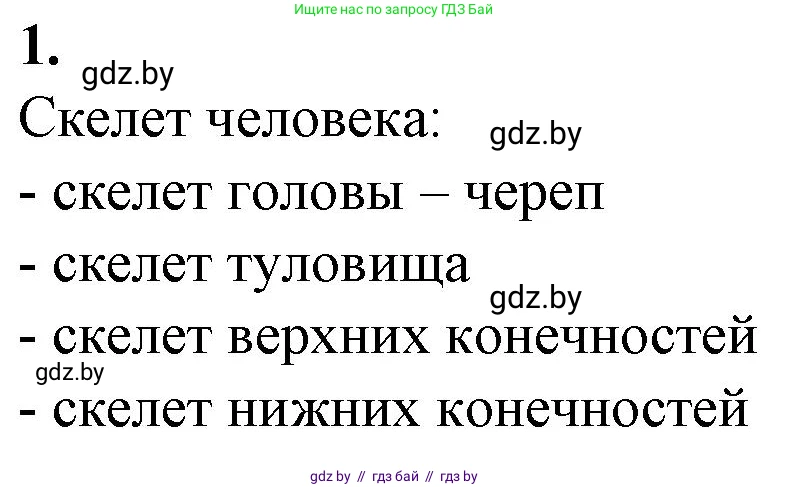 Ищите нас по запросу ГДЗ Бай

1. gdz.by

Скелет человека: gdz.by

- скелет головы – череп

- скелет туловища

gdz.by

- скелет верхних конечностей

gdz.by

- скелет нижних конечностей

gdz by // гдз бай // гдз by